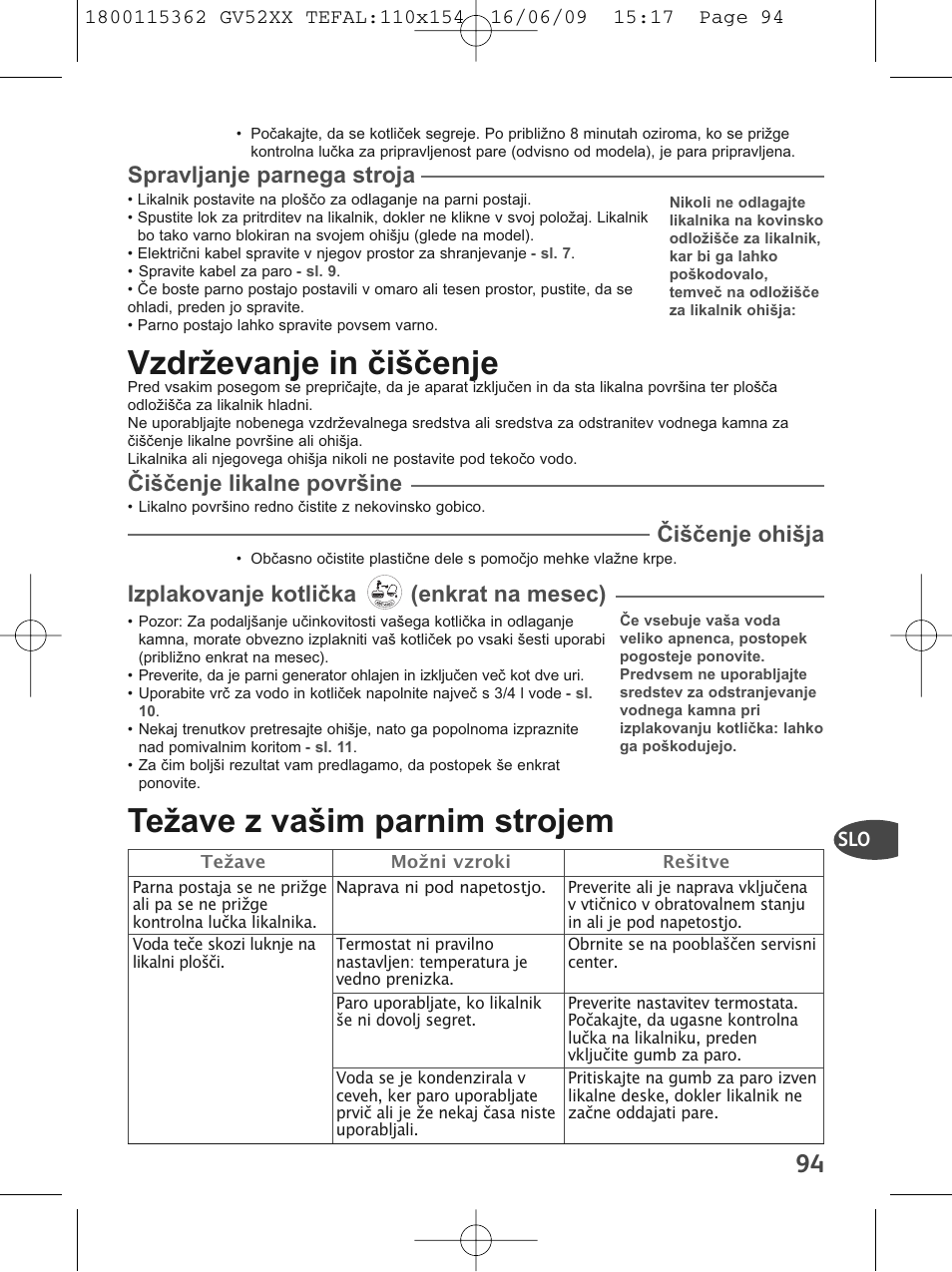 1800115362 GV52XX TEFAL:110x154 16/06/09 15:17 Page 94

• Počakajte, da se kotliček segreje. Po približno 8 minutah oziroma, ko se prižge kontrolna lučka za pripravljenost pare (odvisno od modela), je para pripravljena.

Spravljanje parnega stroja

• Likalnik postavite na ploščo za odlaganje na parni postaji.
• Spustite lok za pritrditev na likalnik, dokler ne klikne v svoj položaj. Likalnik bo tako varno blokiran na svojem ohišju (glede na model).
• Električni kabel spravite v njegov prostor za shranjevanje - sl. 7.
• Spravite kabel za paro - sl. 9.
• Če boste parno postajo postavili v omaro ali tesen prostor, pustite, da se ohladi, preden jo spravite.
• Parno postajo lahko spravite povsem varno.

Nikoli ne odlagajte likalnika na kovinsko odložišče za likalnik, kar bi ga lahko poškodovalo, temveč na odložišče za likalnik ohišja:

Vzdrževanje in čiščenje

Pred vsakim posegom se prepričajte, da je aparat izključen in da sta likalna površina ter plošča odložišča za likalnik hladni.
Ne uporabljajte nobenega vzdrževalnega sredstva ali sredstva za odstranitev vodnega kamna za čiščenje likalne površine ali ohišja.
Likalnika ali njegovega ohišja nikoli ne postavite pod tekočo vodo.

Čiščenje likalne površine

• Likalno površino redno čistite z nekovinsko gobico.

Čiščenje ohišja

• Občasno očistite plastične dele s pomočjo mehke vlažne krpe.

Izplakovanje kotlička (enkrat na mesec)

• Pozor: Za podaljšanje učinkovitosti vašega kotlička in odlaganje kamna, morate obvezno izplakniti vaš kotliček po vsaki šesti uporabi (približno enkrat na mesec).
• Preverite, da je parni generator ohlajen in izključen več kot dve uri.
• Uporabite vrč za vodo in kotliček napolnite največ s 3/4 l vode - sl. 10.
• Nekaj trenutkov pretresajte ohišje, nato ga popolnoma izpraznite nad pomivalnim koritom - sl. 11.
• Za čim boljši rezultat vam predlagamo, da postopek še enkrat ponovite.

Če vsebuje vaša voda veliko apnenca, postopek pogosteje ponovite. Predvsem ne uporabljajte sredstev za odstranjevanje vodnega kamna pri izplakovanju kotlička: lahko ga poškodujejo.

Težave z vašim parnim strojem

SLO

| Težave | Možni vzroki | Rešitve |
|---|---|---|
| Parna postaja se ne prižge ali pa se ne prižge kontrolna lučka likalnika. | Naprava ni pod napetostjo. | Preverite ali je naprava vključena v vtičnico v obratovalnem stanju in ali je pod napetostjo. |
| Voda teče skozi luknje na likalni plošči. | Termostat ni pravilno nastavljen: temperatura je vedno prenizka. | Obrnite se na pooblaščen servisni center. |
| | Paro uporabljate, ko likalnik še ni dovolj segret. | Preverite nastavitev termostata. Počakajte, da ugasne kontrolna lučka na likalniku, preden vključite gumb za paro. |
| | Voda se je kondenzirala v ceveh, ker paro uporabljate prvič ali je že nekaj časa niste uporabljali. | Pritiskajte na gumb za paro izven likalne deske, dokler likalnik ne začne oddajati pare. |

94